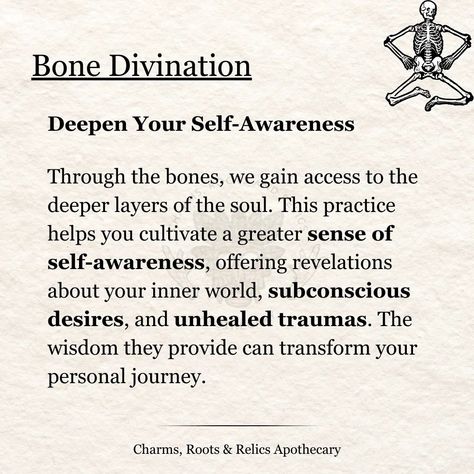 Bone Divination

Deepen Your Self-Awareness

Through the bones, we gain access to the deeper layers of the soul. This practice helps you cultivate a greater sense of self-awareness, offering revelations about your inner world, subconscious desires, and unhealed traumas. The wisdom they provide can transform your personal journey.

Charms, Roots & Relics Apothecary